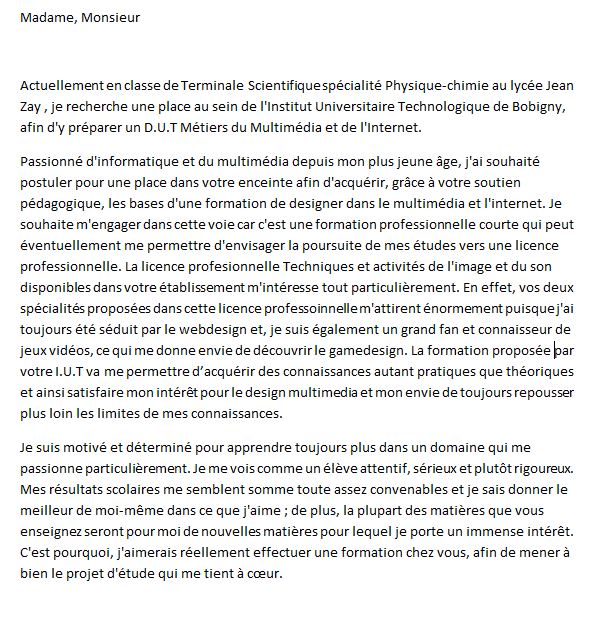 Madame, Monsieur

Actuellement en classe de Terminale Scientifique spécialité Physique-chimie au lycée Jean Zay , je recherche une place au sein de l'Institut Universitaire Technologique de Bobigny, afin d'y préparer un D.U.T Métiers du Multimédia et de l'Internet.

Passionné d'informatique et du multimédia depuis mon plus jeune âge, j'ai souhaité postuler pour une place dans votre enceinte afin d'acquérir, grâce à votre soutien pédagogique, les bases d'une formation de designer dans le multimédia et l'internet. Je souhaite m'engager dans cette voie car c'est une formation professionnelle courte qui peut éventuellement me permettre d'envisager la poursuite de mes études vers une licence professionnelle. La licence profesionnelle Techniques et activités de l'image et du son disponibles dans votre établissement m'intéresse tout particulièrement. En effet, vos deux spécialités proposées dans cette licence professoinnelle m'attirent énormement puisque j'ai toujours été séduit par le webdesign et, je suis également un grand fan et connaisseur de jeux vidéos, ce qui me donne envie de découvrir le gamedesign. La formation proposée par votre I.U.T va me permettre d'acquérir des connaissances autant pratiques que théoriques et ainsi satisfaire mon intérêt pour le design multimedia et mon envie de toujours repousser plus loin les limites de mes connaissances.

Je suis motivé et déterminé pour apprendre toujours plus dans un domaine qui me passionne particulièrement. Je me vois comme un élève attentif, sérieux et plutôt rigoureux. Mes résultats scolaires me semblent somme toute assez convenables et je sais donner le meilleur de moi-même dans ce que j'aime ; de plus, la plupart des matières que vous enseignez seront pour moi de nouvelles matières pour lequel je porte un immense intérêt. C'est pourquoi, j'aimerais réellement effectuer une formation chez vous, afin de mener à bien le projet d'étude qui me tient à cœur.